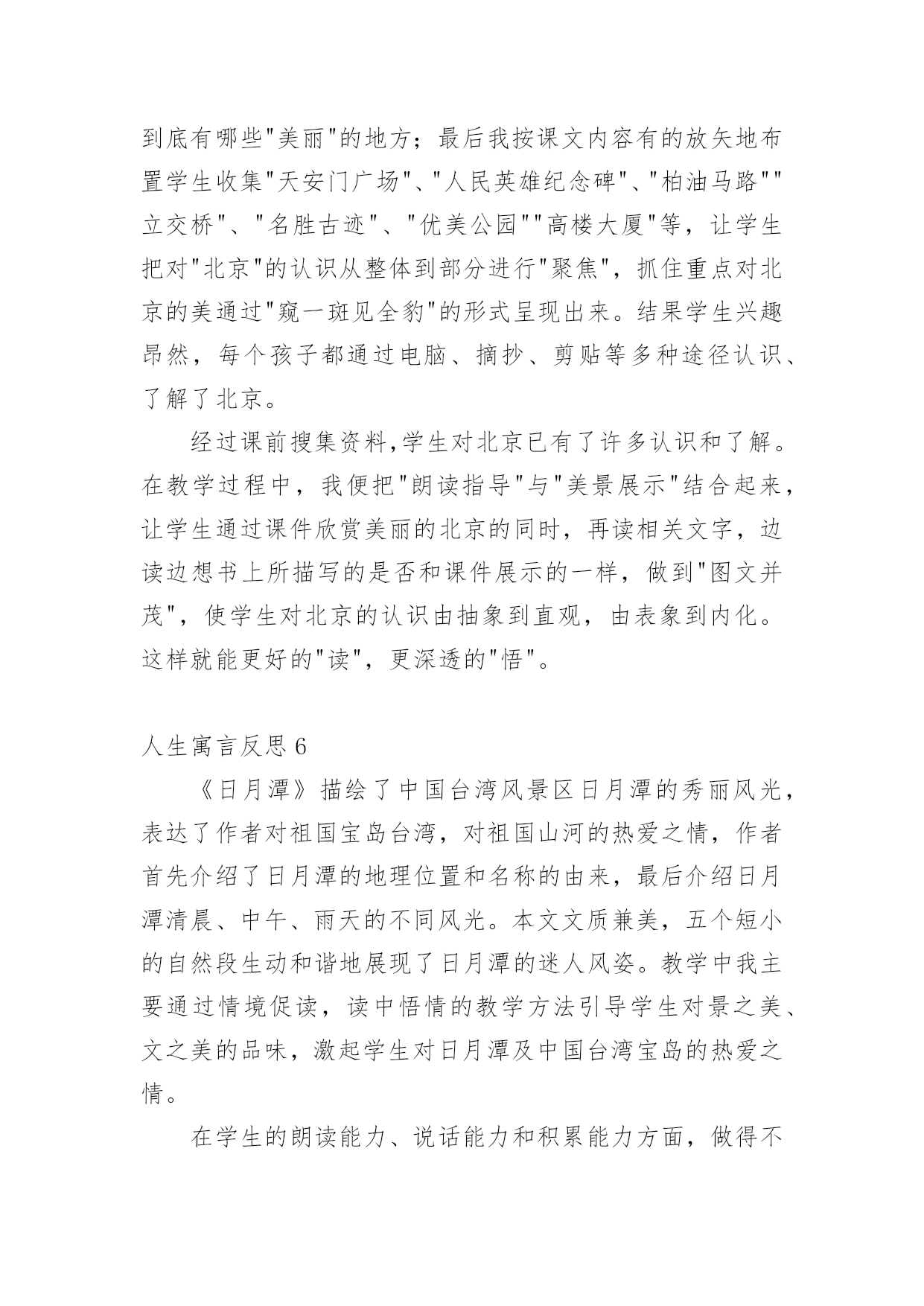 到底有哪些"美丽"的地方；最后我按课文内容有的放矢地布置学生收集"天安门广场"、"人民英雄纪念碑"、"柏油马路""立交桥"、"名胜古迹"、"优美公园""高楼大厦"等，让学生把对"北京"的认识从整体到部分进行"聚焦"，抓住重点对北京的美通过"窥一斑见全豹"的形式呈现出来。结果学生兴趣昂然，每个孩子都通过电脑、摘抄、剪贴等多种途径认识、了解了北京。

经过课前搜集资料,学生对北京已有了许多认识和了解。在教学过程中，我便把"朗读指导"与"美景展示"结合起来，让学生通过课件欣赏美丽的北京的同时，再读相关文字，边读边想书上所描写的是否和课件展示的一样，做到"图文并茂"，使学生对北京的认识由抽象到直观，由表象到内化。这样就能更好的"读"，更深透的"悟"。

人生寓言反思 6

《日月潭》描绘了中国台湾风景区日月潭的秀丽风光，表达了作者对祖国宝岛台湾，对祖国山河的热爱之情，作者首先介绍了日月潭的地理位置和名称的由来，最后介绍日月潭清晨、中午、雨天的不同风光。本文文质兼美，五个短小的自然段生动和谐地展现了日月潭的迷人风姿。教学中我主要通过情境促读，读中悟情的教学方法引导学生对景之美、文之美的品味，激起学生对日月潭及中国台湾宝岛的热爱之情。

在学生的朗读能力、说话能力和积累能力方面，做得不